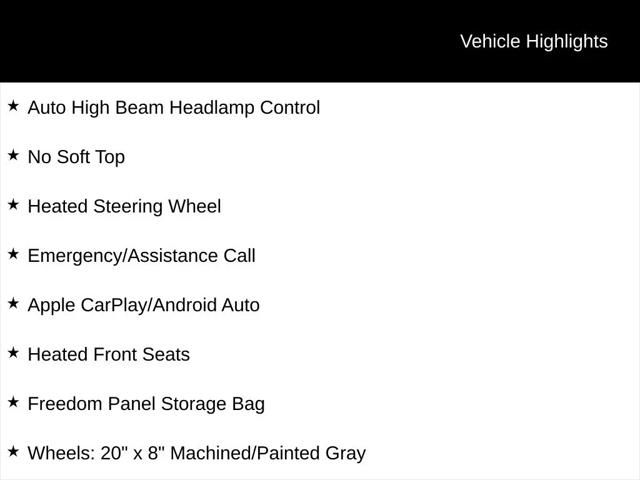 Vehicle Highlights

★ Auto High Beam Headlamp Control

★ No Soft Top

★ Heated Steering Wheel

★ Emergency/Assistance Call

★ Apple CarPlay/Android Auto

★ Heated Front Seats

★ Freedom Panel Storage Bag

★ Wheels: 20" x 8" Machined/Painted Gray